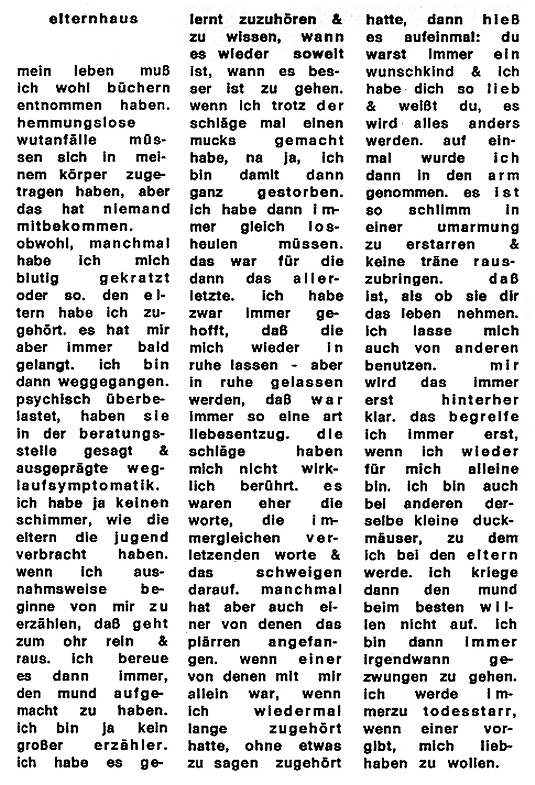 elternhaus

mein leben muß ich wohl büchern entnommen haben. hemmungslose wutanfälle müssen sich in meinem körper zugetragen haben, aber das hat niemand mitbekommen. obwohl, manchmal habe ich mich blutig gekratzt oder so. den eltern habe ich zugehört. es hat mir aber immer bald gelangt. ich bin dann weggegangen. psychisch überbelastet, haben sie in der beratungsstelle gesagt & ausgeprägte weglaufsymptomatik. ich habe ja keinen schimmer, wie die eltern die jugend verbracht haben. wenn ich ausnahmsweise beginne von mir zu erzählen, daß geht zum ohr rein & raus. ich bereue es dann immer, den mund aufgemacht zu haben. ich bin ja kein großer erzähler. ich habe es gelernt zuzuhören & zu wissen, wann es wieder soweit ist, wann es besser ist zu gehen. wenn ich trotz der schläge mal einen mucks gemacht habe, na ja, ich bin damit dann ganz gestorben. ich habe dann immer gleich losheulen müssen. das war für die dann das allerletzte. ich habe zwar immer gehofft, daß die mich wieder in ruhe lassen - aber in ruhe gelassen werden, daß war immer so eine art liebesentzug. die schläge haben mich nicht wirklich berührt. es waren eher die worte, die immergleichen verletzenden worte & das schweigen darauf. manchmal hat aber auch einer von denen das plärren angefangen. wenn einer von denen mit mir allein war, wenn ich wiedermal lange zugehört hatte, ohne etwas zu sagen zugehört hatte, dann hieß es aufeinmal: du warst immer ein wunschkind & ich habe dich so lieb & weißt du, es wird alles anders werden. auf einmal wurde ich dann in den arm genommen. es ist so schlimm in einer umarmung zu erstarren & keine träne rauszubringen. daß ist, als ob sie dir das leben nehmen. ich lasse mich auch von anderen benutzen. mir wird das immer erst hinterher klar. das begreife ich immer erst, wenn ich wieder für mich alleine bin. ich bin auch bei anderen derselbe kleine duckmäuser, zu dem ich bei den eltern werde. ich kriege dann den mund beim besten willen nicht auf. ich bin dann immer irgendwann gezwungen zu gehen. ich werde immerzu todesstarr, wenn einer vorgibt, mich liebhaben zu wollen.